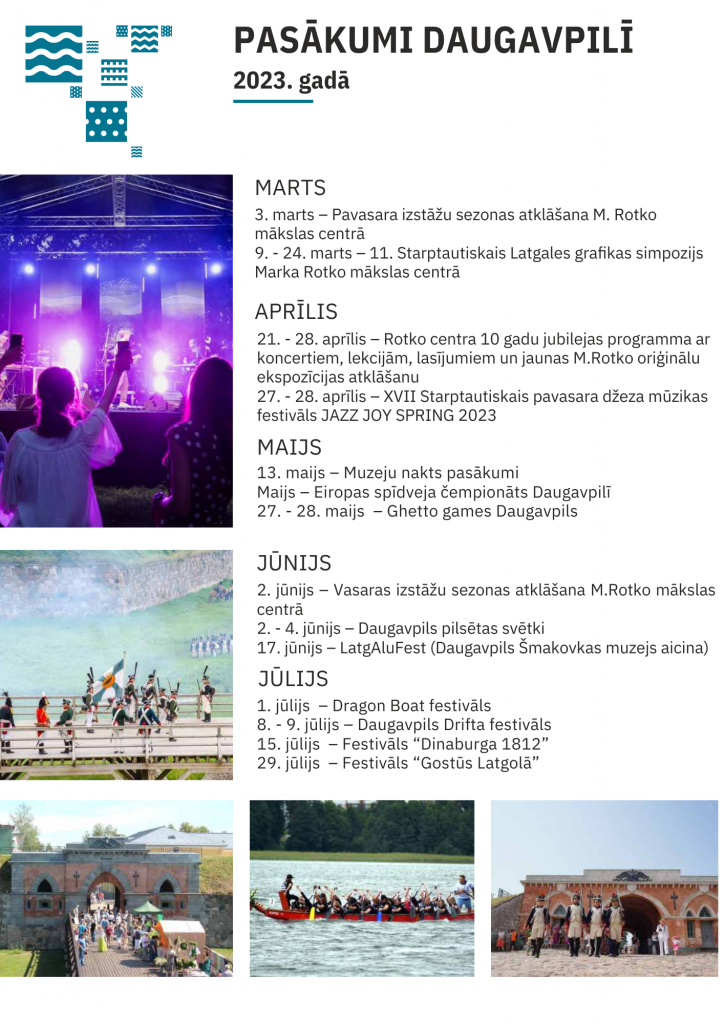 PASĀKUMI DAUGAVPILĪ
2023. gadā

MARTS
3. marts – Pavasara izstāžu sezonas atklāšana M. Rotko mākslas centrā
9. - 24. marts – 11. Starptautiskais Latgales grafikas simpozijs Marka Rotko mākslas centrā

APRĪLIS
21. - 28. aprīlis – Rotko centra 10 gadu jubilejas programma ar koncertiem, lekcijām, lasījumiem un jaunas M.Rotko oriģinālu ekspozīcijas atklāšanu
27. - 28. aprīlis – XVII Starptautiskais pavasara džeza mūzikas festivāls JAZZ JOY SPRING 2023

MAIJS
13. maijs – Muzeju nakts pasākumi
Maijs – Eiropas spīdveja čempionāts Daugavpilī
27. - 28. maijs – Ghetto games Daugavpils

JŪNIJS
2. jūnijs – Vasaras izstāžu sezonas atklāšana M.Rotko mākslas centrā
2. - 4. jūnijs – Daugavpils pilsētas svētki
17. jūnijs – LatgAluFest (Daugavpils Šmakovkas muzejs aicina)

JŪLIJS
1. jūlijs – Dragon Boat festivāls
8. - 9. jūlijs – Daugavpils Drifta festivāls
15. jūlijs – Festivāls “Dinaburga 1812”
29. jūlijs – Festivāls “Gostūs Latgolā”